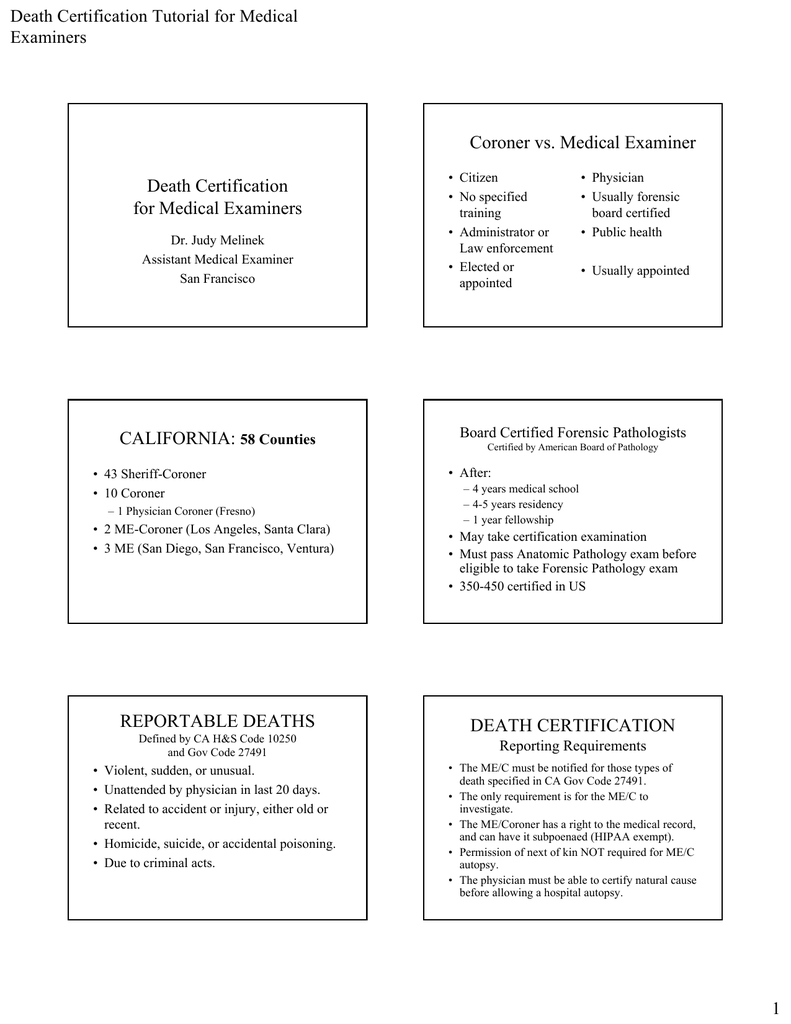 Death Certification Tutorial for Medical Examiners

Death Certification for Medical Examiners

Dr. Judy Melinek
Assistant Medical Examiner
San Francisco

Coroner vs. Medical Examiner

• Citizen
• No specified training
• Administrator or Law enforcement
• Elected or appointed

• Physician
• Usually forensic board certified
• Public health
• Usually appointed

CALIFORNIA: 58 Counties

• 43 Sheriff-Coroner
• 10 Coroner
– 1 Physician Coroner (Fresno)
• 2 ME-Coroner (Los Angeles, Santa Clara)
• 3 ME (San Diego, San Francisco, Ventura)

Board Certified Forensic Pathologists
Certified by American Board of Pathology

• After:
– 4 years medical school
– 4-5 years residency
– 1 year fellowship
• May take certification examination
• Must pass Anatomic Pathology exam before eligible to take Forensic Pathology exam
• 350-450 certified in US

REPORTABLE DEATHS
Defined by CA H&S Code 10250 and Gov Code 27491

• Violent, sudden, or unusual.
• Unattended by physician in last 20 days.
• Related to accident or injury, either old or recent.
• Homicide, suicide, or accidental poisoning.
• Due to criminal acts.

DEATH CERTIFICATION
Reporting Requirements

• The ME/C must be notified for those types of death specified in CA Gov Code 27491.
• The only requirement is for the ME/C to investigate.
• The ME/Coroner has a right to the medical record, and can have it subpoenaed (HIPAA exempt).
• Permission of next of kin NOT required for ME/C autopsy.
• The physician must be able to certify natural cause before allowing a hospital autopsy.

1